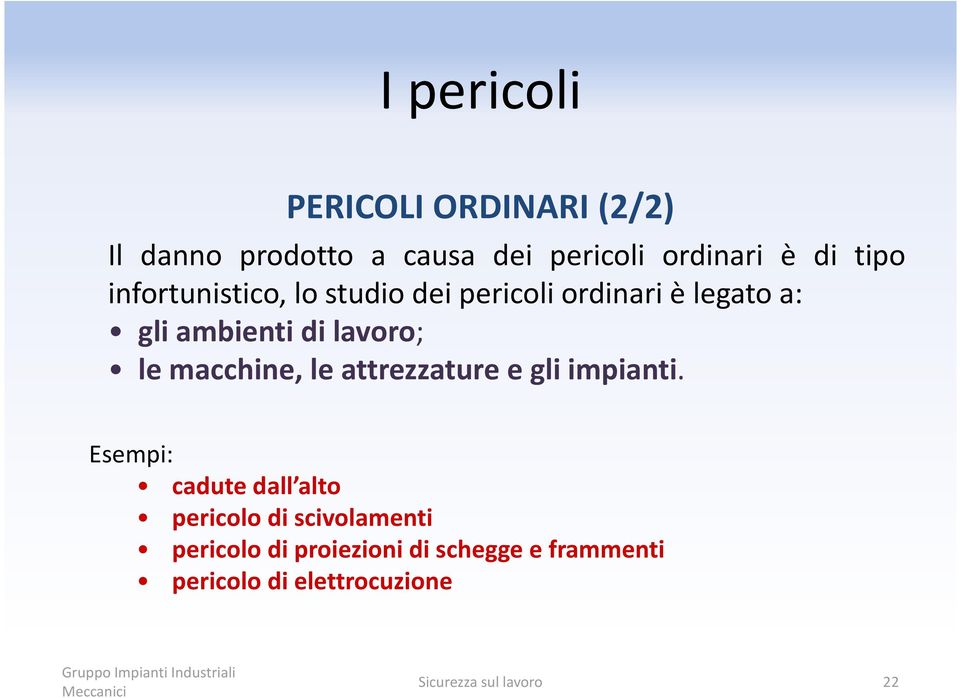 I pericoli

PERICOLI ORDINARI (2/2)

Il danno prodotto a causa dei pericoli ordinari è di tipo infortunistico, lo studio dei pericoli ordinari è legato a:
• gli ambienti di lavoro;
• le macchine, le attrezzature e gli impianti.

Esempi:
• cadute dall'alto
• pericolo di scivolamenti
• pericolo di proiezioni di schegge e frammenti
• pericolo di elettrocuzione

Gruppo Impianti Industriali Meccanici

Sicurezza sul lavoro

22